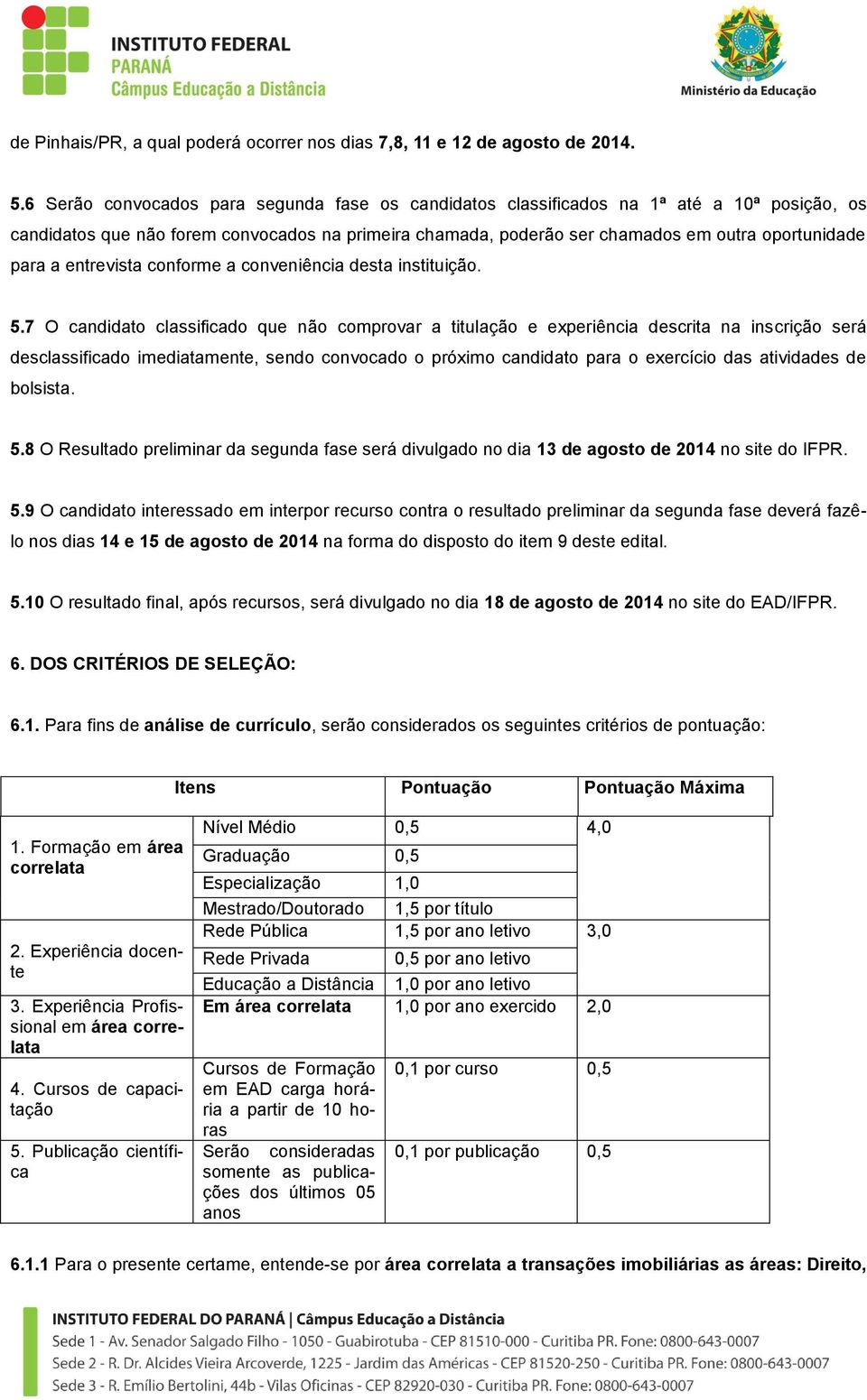 INSTITUTO FEDERAL
PARANÁ
Câmpus Educação a Distância

Ministério da Educação

de Pinhais/PR, a qual poderá ocorrer nos dias 7,8, 11 e 12 de agosto de 2014.

5.6 Serão convocados para segunda fase os candidatos classificados na 1ª até a 10ª posição, os candidatos que não forem convocados na primeira chamada, poderão ser chamados em outra oportunidade para a entrevista conforme a conveniência desta instituição.

5.7 O candidato classificado que não comprovar a titulação e experiência descrita na inscrição será desclassificado imediatamente, sendo convocado o próximo candidato para o exercício das atividades de bolsista.

5.8 O Resultado preliminar da segunda fase será divulgado no dia 13 de agosto de 2014 no site do IFPR.

5.9 O candidato interessado em interpor recurso contra o resultado preliminar da segunda fase deverá fazê-lo nos dias 14 e 15 de agosto de 2014 na forma do disposto do item 9 deste edital.

5.10 O resultado final, após recursos, será divulgado no dia 18 de agosto de 2014 no site do EAD/IFPR.

6. DOS CRITÉRIOS DE SELEÇÃO:

6.1. Para fins de análise de currículo, serão considerados os seguintes critérios de pontuação:

| Itens | | Pontuação | Pontuação Máxima |
|---|---|---|---|
| 1. Formação em área correlata | Nível Médio | 0,5 | 4,0 |
| | Graduação | 0,5 | |
| | Especialização | 1,0 | |
| | Mestrado/Doutorado | 1,5 por título | |
| 2. Experiência docente | Rede Pública | 1,5 por ano letivo | 3,0 |
| | Rede Privada | 0,5 por ano letivo | |
| | Educação a Distância | 1,0 por ano letivo | |
| 3. Experiência Profissional em área correlata | Em área correlata | 1,0 por ano exercido | 2,0 |
| 4. Cursos de capacitação | Cursos de Formação em EAD carga horária a partir de 10 horas | 0,1 por curso | 0,5 |
| 5. Publicação científica | Serão consideradas somente as publicações dos últimos 05 anos | 0,1 por publicação | 0,5 |

6.1.1 Para o presente certame, entende-se por área correlata a transações imobiliárias as áreas: Direito,

INSTITUTO FEDERAL DO PARANÁ | Câmpus Educação a Distância
Sede 1 - Av. Senador Salgado Filho - 1050 - Guabirotuba - CEP 81510-000 - Curitiba PR. Fone: 0800-643-0007
Sede 2 - R. Dr. Alcides Vieira Arcoverde, 1225 - Jardim das Américas - CEP 81520-250 - Curitiba PR. Fone: 0800-643-0007
Sede 3 - R. Emílio Bertolini, 44b - Vilas Oficinas - CEP 82920-030 - Curitiba PR. Fone: 0800-643-0007